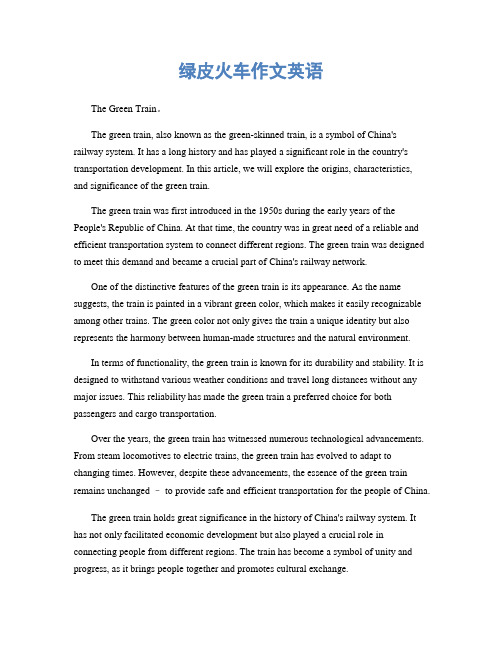 绿皮火车作文英语

The Green Train。

The green train, also known as the green-skinned train, is a symbol of China's railway system. It has a long history and has played a significant role in the country's transportation development. In this article, we will explore the origins, characteristics, and significance of the green train.

The green train was first introduced in the 1950s during the early years of the People's Republic of China. At that time, the country was in great need of a reliable and efficient transportation system to connect different regions. The green train was designed to meet this demand and became a crucial part of China's railway network.

One of the distinctive features of the green train is its appearance. As the name suggests, the train is painted in a vibrant green color, which makes it easily recognizable among other trains. The green color not only gives the train a unique identity but also represents the harmony between human-made structures and the natural environment.

In terms of functionality, the green train is known for its durability and stability. It is designed to withstand various weather conditions and travel long distances without any major issues. This reliability has made the green train a preferred choice for both passengers and cargo transportation.

Over the years, the green train has witnessed numerous technological advancements. From steam locomotives to electric trains, the green train has evolved to adapt to changing times. However, despite these advancements, the essence of the green train remains unchanged – to provide safe and efficient transportation for the people of China.

The green train holds great significance in the history of China's railway system. It has not only facilitated economic development but also played a crucial role in connecting people from different regions. The train has become a symbol of unity and progress, as it brings people together and promotes cultural exchange.